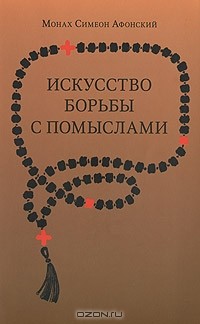 Монах Симеон Афонский

ИСКУССТВО БОРЬБЫ С ПОМЫСЛАМИ

OZON.ru